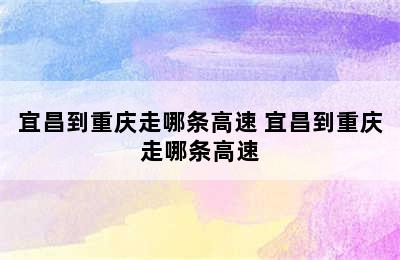 宜昌到重庆走哪条高速 宜昌到重庆走哪条高速